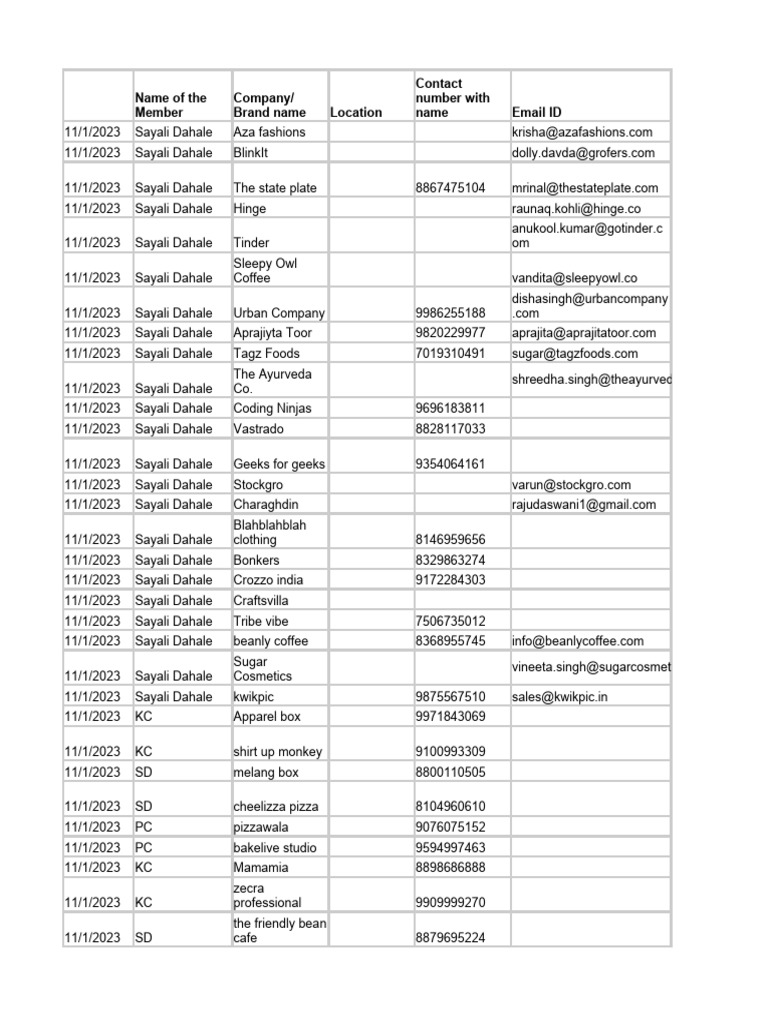 | | Name of the Member | Company/ Brand name | Location | Contact number with name | Email ID |
|---|---|---|---|---|---|
| 11/1/2023 | Sayali Dahale | Aza fashions | | | krisha@azafashions.com |
| 11/1/2023 | Sayali Dahale | BlinkIt | | | dolly.davda@grofers.com |
| 11/1/2023 | Sayali Dahale | The state plate | | 8867475104 | mrinal@thestateplate.com |
| 11/1/2023 | Sayali Dahale | Hinge | | | raunaq.kohli@hinge.co |
| 11/1/2023 | Sayali Dahale | Tinder | | | anukool.kumar@gotinder.com |
| 11/1/2023 | Sayali Dahale | Sleepy Owl Coffee | | | vandita@sleepyowl.co |
| 11/1/2023 | Sayali Dahale | Urban Company | | 9986255188 | dishasingh@urbancompany.com |
| 11/1/2023 | Sayali Dahale | Aprajiyta Toor | | 9820229977 | aprajita@aprajitatoor.com |
| 11/1/2023 | Sayali Dahale | Tagz Foods | | 7019310491 | sugar@tagzfoods.com |
| 11/1/2023 | Sayali Dahale | The Ayurveda Co. | | | shreedha.singh@theayurved |
| 11/1/2023 | Sayali Dahale | Coding Ninjas | | 9696183811 | |
| 11/1/2023 | Sayali Dahale | Vastrado | | 8828117033 | |
| 11/1/2023 | Sayali Dahale | Geeks for geeks | | 9354064161 | |
| 11/1/2023 | Sayali Dahale | Stockgro | | | varun@stockgro.com |
| 11/1/2023 | Sayali Dahale | Charaghdin | | | rajudaswani1@gmail.com |
| 11/1/2023 | Sayali Dahale | Blahblahblah clothing | | 8146959656 | |
| 11/1/2023 | Sayali Dahale | Bonkers | | 8329863274 | |
| 11/1/2023 | Sayali Dahale | Crozzo india | | 9172284303 | |
| 11/1/2023 | Sayali Dahale | Craftsvilla | | | |
| 11/1/2023 | Sayali Dahale | Tribe vibe | | 7506735012 | |
| 11/1/2023 | Sayali Dahale | beanly coffee | | 8368955745 | info@beanlycoffee.com |
| 11/1/2023 | Sayali Dahale | Sugar Cosmetics | | | vineeta.singh@sugarcosmet |
| 11/1/2023 | Sayali Dahale | kwikpic | | 9875567510 | sales@kwikpic.in |
| 11/1/2023 | KC | Apparel box | | 9971843069 | |
| 11/1/2023 | KC | shirt up monkey | | 9100993309 | |
| 11/1/2023 | SD | melang box | | 8800110505 | |
| 11/1/2023 | SD | cheelizza pizza | | 8104960610 | |
| 11/1/2023 | PC | pizzawala | | 9076075152 | |
| 11/1/2023 | PC | bakelive studio | | 9594997463 | |
| 11/1/2023 | KC | Mamamia | | 8898686888 | |
| 11/1/2023 | KC | zecra professional | | 9909999270 | |
| 11/1/2023 | SD | the friendly bean cafe | | 8879695224 | |